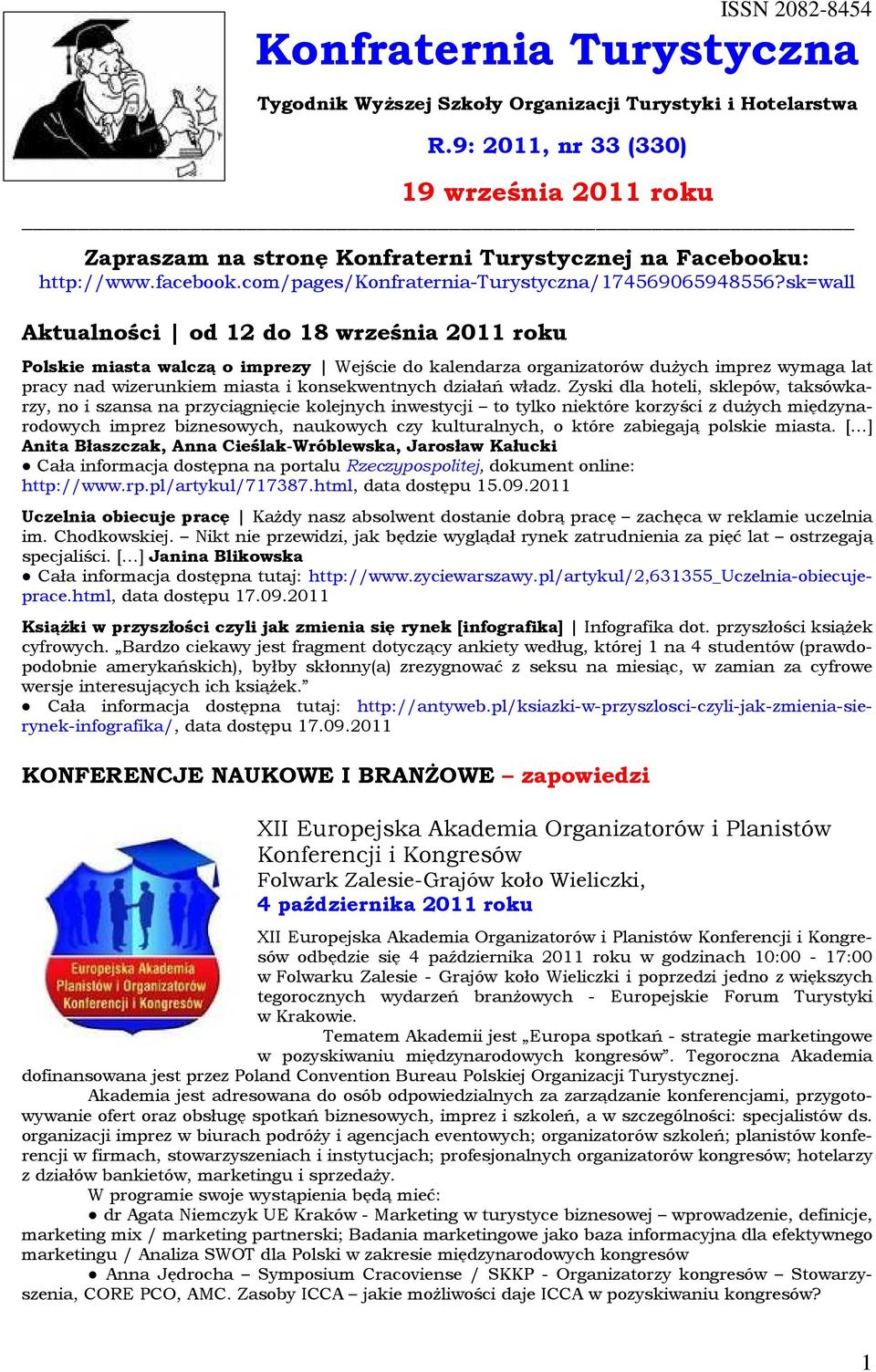 ISSN 2082-8454

Konfraternia Turystyczna

Tygodnik Wyższej Szkoły Organizacji Turystyki i Hotelarstwa

R.9: 2011, nr 33 (330)

19 września 2011 roku

Zapraszam na stronę Konfraterni Turystycznej na Facebooku: http://www.facebook.com/pages/Konfraternia-Turystyczna/174569065948556?sk=wall

Aktualności | od 12 do 18 września 2011 roku

Polskie miasta walczą o imprezy | Wejście do kalendarza organizatorów dużych imprez wymaga lat pracy nad wizerunkiem miasta i konsekwentnych działań władz. Zyski dla hoteli, sklepów, taksówkarzy, no i szansa na przyciągnięcie kolejnych inwestycji – to tylko niektóre korzyści z dużych międzynarodowych imprez biznesowych, naukowych czy kulturalnych, o które zabiegają polskie miasta. [...] Anita Błaszczak, Anna Cieślak-Wróblewska, Jarosław Kałucki
● Cała informacja dostępna na portalu Rzeczypospolitej, dokument online: http://www.rp.pl/artykul/717387.html, data dostępu 15.09.2011

Uczelnia obiecuje pracę | Każdy nasz absolwent dostanie dobrą pracę – zachęca w reklamie uczelnia im. Chodkowskiej. – Nikt nie przewidzi, jak będzie wyglądał rynek zatrudnienia za pięć lat – ostrzegają specjaliści. [...] Janina Blikowska
● Cała informacja dostępna tutaj: http://www.zyciewarszawy.pl/artykul/2,631355_Uczelnia-obiecuje-prace.html, data dostępu 17.09.2011

Książki w przyszłości czyli jak zmienia się rynek [infografika] | Infografika dot. przyszłości książek cyfrowych. „Bardzo ciekawy jest fragment dotyczący ankiety według, której 1 na 4 studentów (prawdopodobnie amerykańskich), byłby skłonny(a) zrezygnować z seksu na miesiąc, w zamian za cyfrowe wersje interesujących ich książek.”
● Cała informacja dostępna tutaj: http://antyweb.pl/ksiazki-w-przyszlosci-czyli-jak-zmienia-sie-rynek-infografika/, data dostępu 17.09.2011

KONFERENCJE NAUKOWE I BRANŻOWE – zapowiedzi

Europejska Akademia Planistów i Organizatorów Konferencji i Kongresów

XII Europejska Akademia Organizatorów i Planistów Konferencji i Kongresów
Folwark Zalesie-Grajów koło Wieliczki,
4 października 2011 roku

XII Europejska Akademia Organizatorów i Planistów Konferencji i Kongresów odbędzie się 4 października 2011 roku w godzinach 10:00 - 17:00 w Folwarku Zalesie - Grajów koło Wieliczki i poprzedzi jedno z większych tegorocznych wydarzeń branżowych - Europejskie Forum Turystyki w Krakowie.

Tematem Akademii jest „Europa spotkań - strategie marketingowe w pozyskiwaniu międzynarodowych kongresów”. Tegoroczna Akademia dofinansowana jest przez Poland Convention Bureau Polskiej Organizacji Turystycznej.

Akademia jest adresowana do osób odpowiedzialnych za zarządzanie konferencjami, przygotowywanie ofert oraz obsługę spotkań biznesowych, imprez i szkoleń, a w szczególności: specjalistów ds. organizacji imprez w biurach podróży i agencjach eventowych; organizatorów szkoleń; planistów konferencji w firmach, stowarzyszeniach i instytucjach; profesjonalnych organizatorów kongresów; hotelarzy z działów bankietów, marketingu i sprzedaży.

W programie swoje wystąpienia będą mieć:
● dr Agata Niemczyk UE Kraków - Marketing w turystyce biznesowej – wprowadzenie, definicje, marketing mix / marketing partnerski; Badania marketingowe jako baza informacyjna dla efektywnego marketingu / Analiza SWOT dla Polski w zakresie międzynarodowych kongresów
● Anna Jędrocha – Symposium Cracoviense / SKKP - Organizatorzy kongresów – Stowarzyszenia, CORE PCO, AMC. Zasoby ICCA – jakie możliwości daje ICCA w pozyskiwaniu kongresów?

1